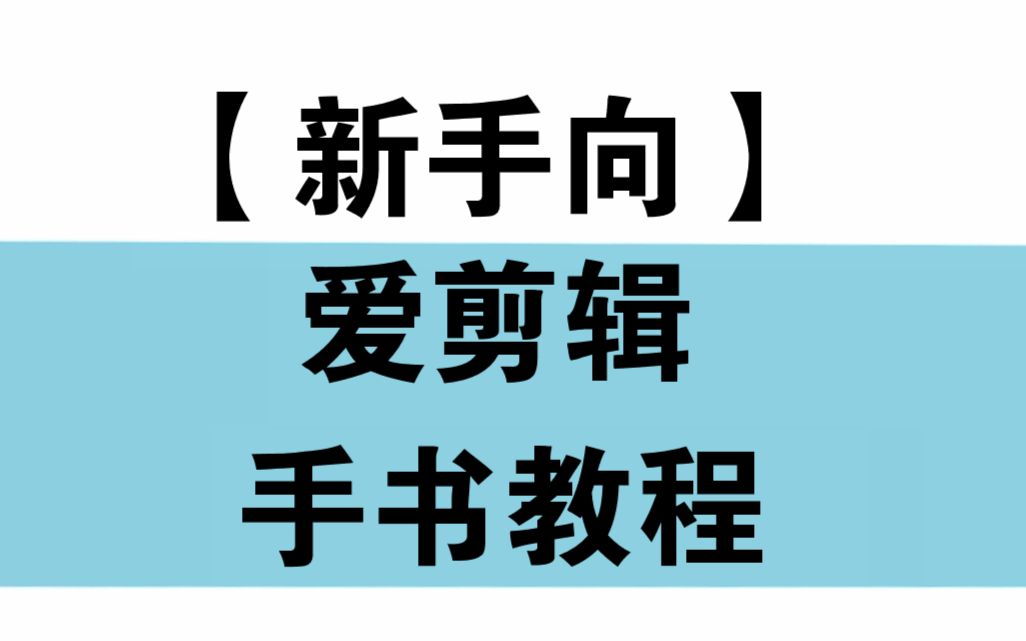 【新手向】
爱剪辑
手书教程